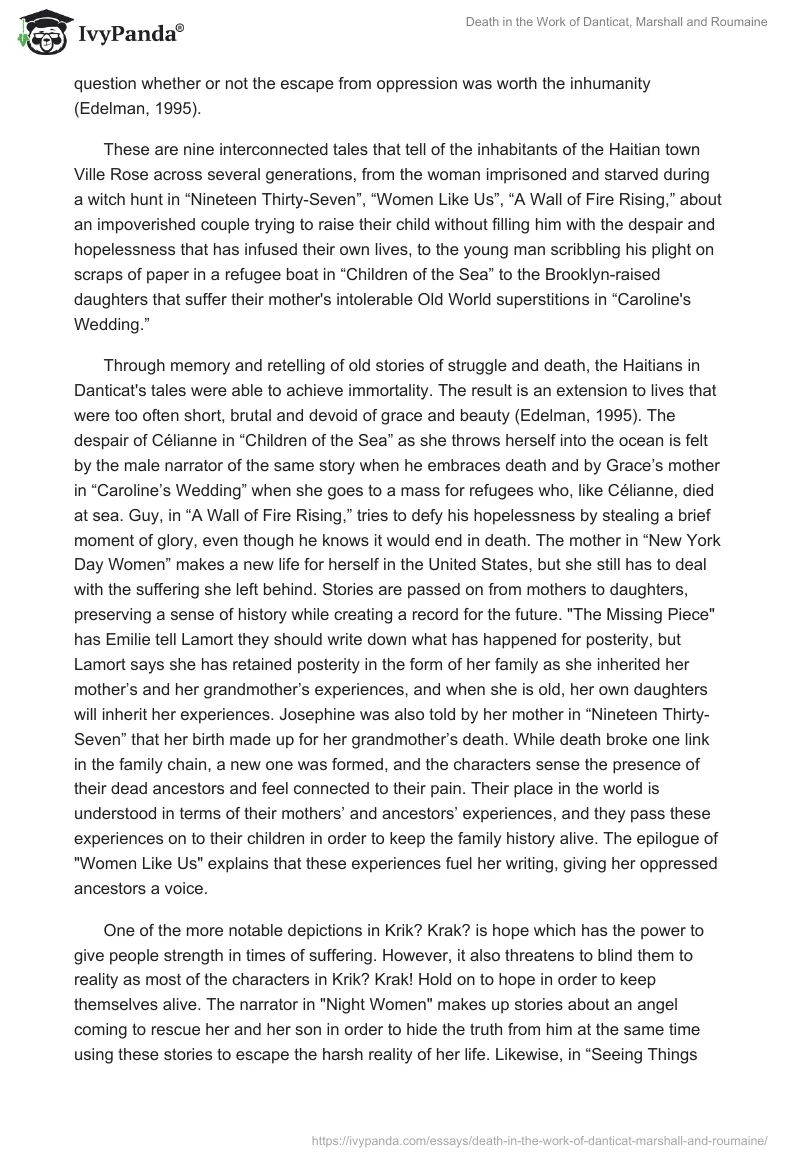 IvyPanda®

Death in the Work of Danticat, Marshall and Roumaine

question whether or not the escape from oppression was worth the inhumanity (Edelman, 1995).

These are nine interconnected tales that tell of the inhabitants of the Haitian town Ville Rose across several generations, from the woman imprisoned and starved during a witch hunt in “Nineteen Thirty-Seven”, “Women Like Us”, “A Wall of Fire Rising,” about an impoverished couple trying to raise their child without filling him with the despair and hopelessness that has infused their own lives, to the young man scribbling his plight on scraps of paper in a refugee boat in “Children of the Sea” to the Brooklyn-raised daughters that suffer their mother's intolerable Old World superstitions in “Caroline's Wedding.”

Through memory and retelling of old stories of struggle and death, the Haitians in Danticat's tales were able to achieve immortality. The result is an extension to lives that were too often short, brutal and devoid of grace and beauty (Edelman, 1995). The despair of Célianne in “Children of the Sea” as she throws herself into the ocean is felt by the male narrator of the same story when he embraces death and by Grace’s mother in “Caroline’s Wedding” when she goes to a mass for refugees who, like Célianne, died at sea. Guy, in “A Wall of Fire Rising,” tries to defy his hopelessness by stealing a brief moment of glory, even though he knows it would end in death. The mother in “New York Day Women” makes a new life for herself in the United States, but she still has to deal with the suffering she left behind. Stories are passed on from mothers to daughters, preserving a sense of history while creating a record for the future. "The Missing Piece" has Emilie tell Lamort they should write down what has happened for posterity, but Lamort says she has retained posterity in the form of her family as she inherited her mother’s and her grandmother’s experiences, and when she is old, her own daughters will inherit her experiences. Josephine was also told by her mother in “Nineteen Thirty-Seven” that her birth made up for her grandmother’s death. While death broke one link in the family chain, a new one was formed, and the characters sense the presence of their dead ancestors and feel connected to their pain. Their place in the world is understood in terms of their mothers’ and ancestors’ experiences, and they pass these experiences on to their children in order to keep the family history alive. The epilogue of "Women Like Us" explains that these experiences fuel her writing, giving her oppressed ancestors a voice.

One of the more notable depictions in Krik? Krak? is hope which has the power to give people strength in times of suffering. However, it also threatens to blind them to reality as most of the characters in Krik? Krak! Hold on to hope in order to keep themselves alive. The narrator in "Night Women" makes up stories about an angel coming to rescue her and her son in order to hide the truth from him at the same time using these stories to escape the harsh reality of her life. Likewise, in “Seeing Things

https://ivypanda.com/essays/death-in-the-work-of-danticat-marshall-and-roumaine/